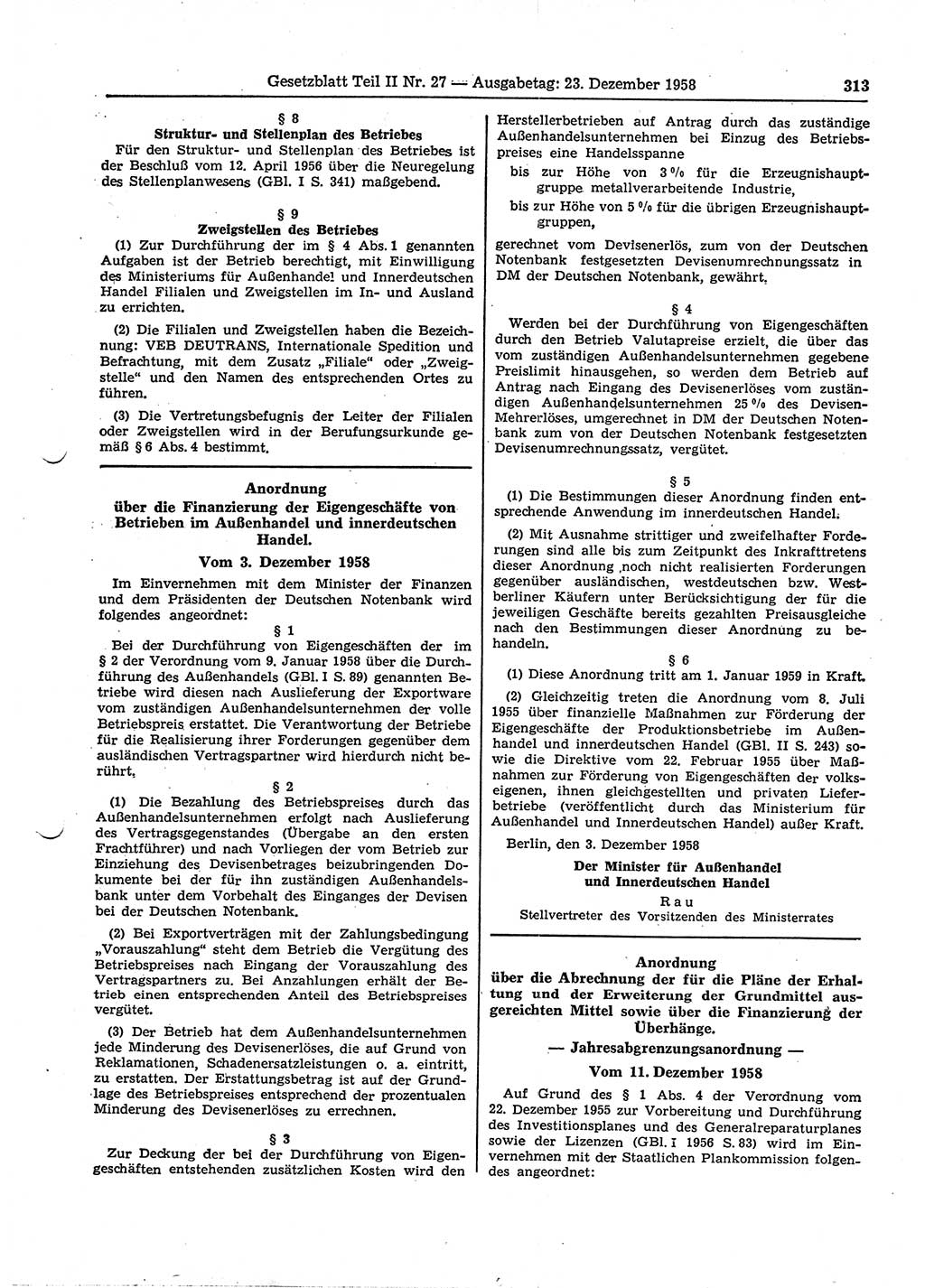 Gesetzblatt Teil II Nr. 27 — Ausgabetag: 23. Dezember 1958 313

§ 8
Struktur- und Stellenplan des Betriebes

Für den Struktur- und Stellenplan des Betriebes ist der Beschluß vom 12. April 1956 über die Neuregelung des Stellenplanwesens (GBl. I S. 341) maßgebend.

§ 9
Zweigstellen des Betriebes

(1) Zur Durchführung der im § 4 Abs. 1 genannten Aufgaben ist der Betrieb berechtigt, mit Einwilligung des Ministeriums für Außenhandel und Innerdeutschen Handel Filialen und Zweigstellen im In- und Ausland zu errichten.

(2) Die Filialen und Zweigstellen haben die Bezeichnung: VEB DEUTRANS, Internationale Spedition und Befrachtung, mit dem Zusatz „Filiale“ oder „Zweigstelle“ und den Namen des entsprechenden Ortes zu führen.

(3) Die Vertretungsbefugnis der Leiter der Filialen oder Zweigstellen wird in der Berufungsurkunde gemäß § 6 Abs. 4 bestimmt.

Anordnung
über die Finanzierung der Eigengeschäfte von Betrieben im Außenhandel und innerdeutschen Handel.
Vom 3. Dezember 1958

Im Einvernehmen mit dem Minister der Finanzen und dem Präsidenten der Deutschen Notenbank wird folgendes angeordnet:

§ 1

Bei der Durchführung von Eigengeschäften der im § 2 der Verordnung vom 9. Januar 1958 über die Durchführung des Außenhandels (GBl. I S. 89) genannten Betriebe wird diesen nach Auslieferung der Exportware vom zuständigen Außenhandelsunternehmen der volle Betriebspreis erstattet. Die Verantwortung der Betriebe für die Realisierung ihrer Forderungen gegenüber dem ausländischen Vertragspartner wird hierdurch nicht berührt,

§ 2

(1) Die Bezahlung des Betriebspreises durch das Außenhandelsunternehmen erfolgt nach Auslieferung des Vertragsgegenstandes (Übergabe an den ersten Frachtführer) und nach Vorliegen der vom Betrieb zur Einziehung des Devisenbetrages beizubringenden Dokumente bei der für ihn zuständigen Außenhandelsbank unter dem Vorbehalt des Einganges der Devisen bei der Deutschen Notenbank.

(2) Bei Exportverträgen mit der Zahlungsbedingung „Vorauszahlung“ steht dem Betrieb die Vergütung des Betriebspreises nach Eingang der Vorauszahlung des Vertragspartners zu. Bei Anzahlungen erhält der Betrieb einen entsprechenden Anteil des Betriebspreises vergütet.

(3) Der Betrieb hat dem Außenhandelsunternehmen jede Minderung des Devisenerlöses, die auf Grund von Reklamationen, Schadenersatzleistungen o. a. eintritt, zu erstatten. Der Erstattungsbetrag ist auf der Grundlage des Betriebspreises entsprechend der prozentualen Minderung des Devisenerlöses zu errechnen.

§ 3

Zur Deckung der bei der Durchführung von Eigengeschäften entstehenden zusätzlichen Kosten wird den Herstellerbetrieben auf Antrag durch das zuständige Außenhandelsunternehmen bei Einzug des Betriebspreises eine Handelsspanne

bis zur Höhe von 3 % für die Erzeugnishauptgruppe metallverarbeitende Industrie,

bis zur Höhe von 5 % für die übrigen Erzeugnishauptgruppen,

gerechnet vom Devisenerlös, zum von der Deutschen Notenbank festgesetzten Devisenumrechnungssatz in DM der Deutschen Notenbank, gewährt,

§ 4

Werden bei der Durchführung von Eigengeschäften durch den Betrieb Valutapreise erzielt, die über das vom zuständigen Außenhandelsunternehmen gegebene Preislimit hinausgehen, so werden dem Betrieb auf Antrag nach Eingang des Devisenerlöses vom zuständigen Außenhandelsunternehmen 25 % des Devisen-Mehrerlöses, umgerechnet in DM der Deutschen Notenbank zum von der Deutschen Notenbank festgesetzten Devisenumrechnungssatz, vergütet.

§ 5

(1) Die Bestimmungen dieser Anordnung finden entsprechende Anwendung im innerdeutschen Handel.

(2) Mit Ausnahme strittiger und zweifelhafter Forderungen sind alle bis zum Zeitpunkt des Inkrafttretens dieser Anordnung noch nicht realisierten Forderungen gegenüber ausländischen, westdeutschen bzw. Westberliner Käufern unter Berücksichtigung der für die jeweiligen Geschäfte bereits gezahlten Preisausgleiche nach den Bestimmungen dieser Anordnung zu behandeln.

§ 6

(1) Diese Anordnung tritt am 1. Januar 1959 in Kraft.

(2) Gleichzeitig treten die Anordnung vom 8. Juli 1955 über finanzielle Maßnahmen zur Förderung der Eigengeschäfte der Produktionsbetriebe im Außenhandel und innerdeutschen Handel (GBl. II S. 243) sowie die Direktive vom 22. Februar 1955 über Maßnahmen zur Förderung von Eigengeschäften der volkseigenen, ihnen gleichgestellten und privaten Lieferbetriebe (veröffentlicht durch das Ministerium für Außenhandel und Innerdeutschen Handel) außer Kraft.

Berlin, den 3. Dezember 1958

Der Minister für Außenhandel
und Innerdeutschen Handel
Rau
Stellvertreter des Vorsitzenden des Ministerrates

Anordnung
über die Abrechnung der für die Pläne der Erhaltung und der Erweiterung der Grundmittel ausgereichten Mittel sowie über die Finanzierung der Überhänge.
— Jahresabgrenzungsanordnung —
Vom 11. Dezember 1958

Auf Grund des § 1 Abs. 4 der Verordnung vom 22. Dezember 1955 zur Vorbereitung und Durchführung des Investitionsplanes und des Generalreparaturplanes sowie der Lizenzen (GBl. I 1956 S. 83) wird im Einvernehmen mit der Staatlichen Plankommission folgendes angeordnet: